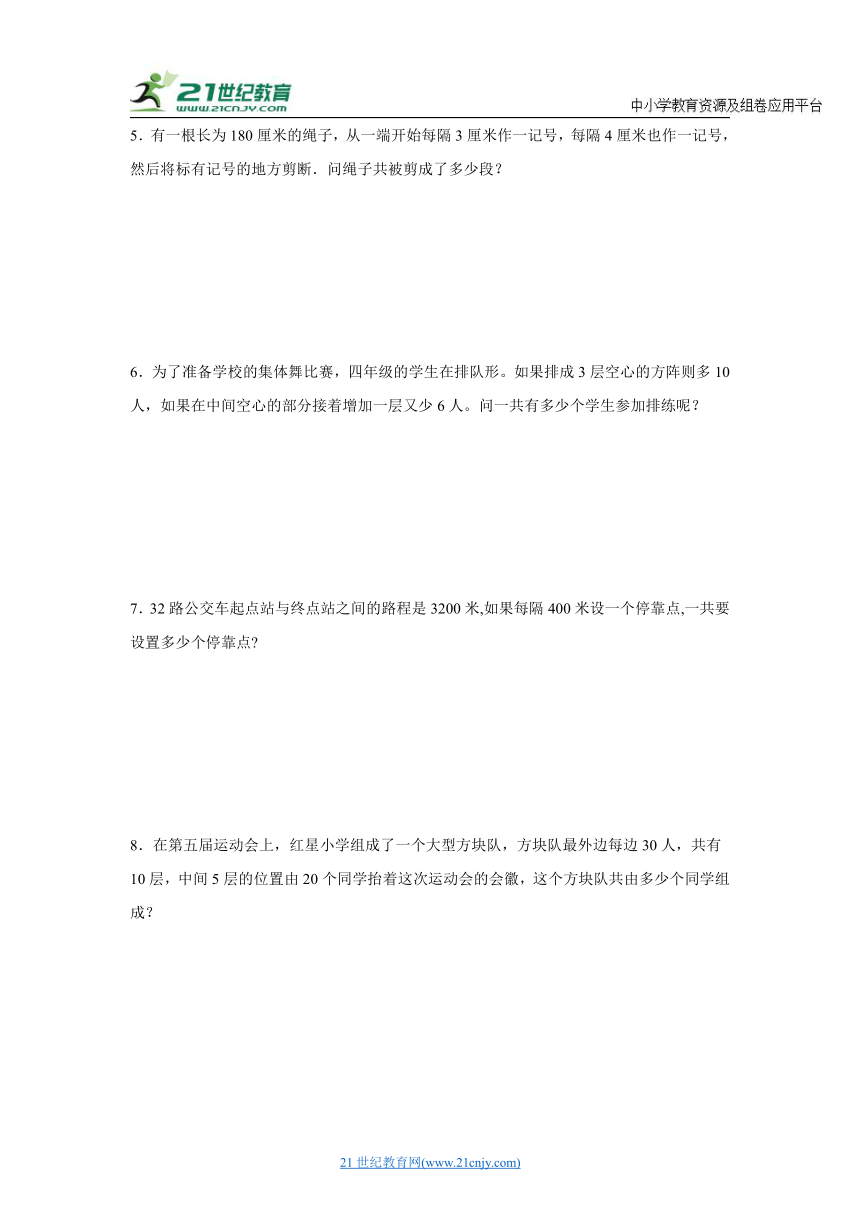 21世纪教育
www.21cnjy.com

中小学教育资源及组卷应用平台

5．有一根长为180厘米的绳子，从一端开始每隔3厘米作一记号，每隔4厘米也作一记号，然后将标有记号的地方剪断．问绳子共被剪成了多少段？

6．为了准备学校的集体舞比赛，四年级的学生在排队形。如果排成3层空心的方阵则多10人，如果在中间空心的部分接着增加一层又少6人。问一共有多少个学生参加排练呢？

7．32路公交车起点站与终点站之间的路程是3200米,如果每隔400米设一个停靠点,一共要设置多少个停靠点?

8．在第五届运动会上，红星小学组成了一个大型方块队，方块队最外边每边30人，共有10层，中间5层的位置由20个同学抬着这次运动会的会徽，这个方块队共由多少个同学组成？

21世纪教育网(www.21cnjy.com)